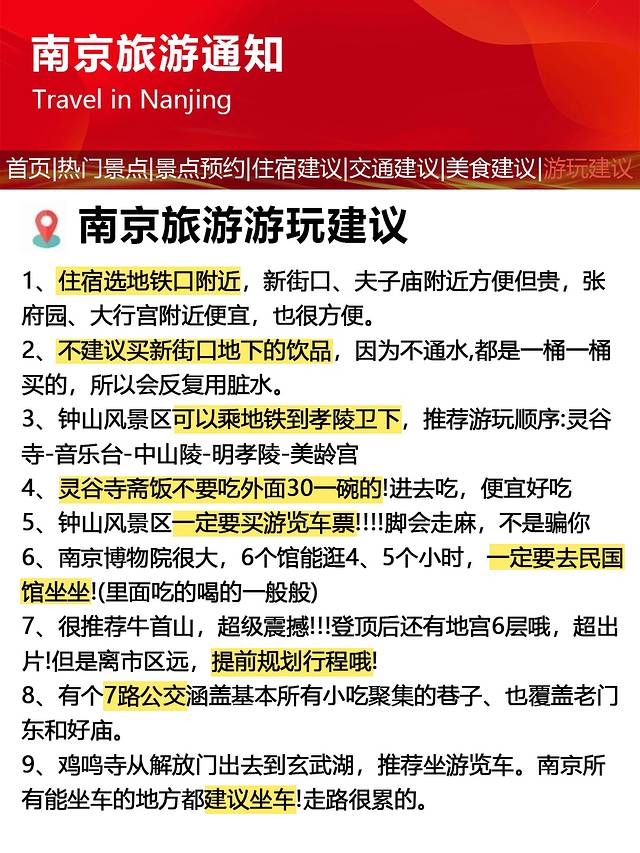 南京旅游通知
Travel in Nanjing

首页|热门景点|景点预约|住宿建议|交通建议|美食建议|游玩建议

南京旅游游玩建议

1、住宿选地铁口附近，新街口、夫子庙附近方便但贵，张府园、大行宫附近便宜，也很方便。

2、不建议买新街口地下的饮品，因为不通水,都是一桶一桶买的，所以会反复用脏水。

3、钟山风景区可以乘地铁到孝陵卫下，推荐游玩顺序:灵谷寺-音乐台-中山陵-明孝陵-美龄宫

4、灵谷寺斋饭不要吃外面30一碗的!进去吃，便宜好吃

5、钟山风景区一定要买游览车票!!!!脚会走麻，不是骗你

6、南京博物院很大，6个馆能逛4、5个小时，一定要去民国馆坐坐!(里面吃的喝的一般般)

7、很推荐牛首山，超级震撼!!!登顶后还有地宫6层哦，超出片!但是离市区远，提前规划行程哦!

8、有个7路公交涵盖基本所有小吃聚集的巷子、也覆盖老门东和好庙。

9、鸡鸣寺从解放门出去到玄武湖，推荐坐游览车。南京所有能坐车的地方都建议坐车!走路很累的。